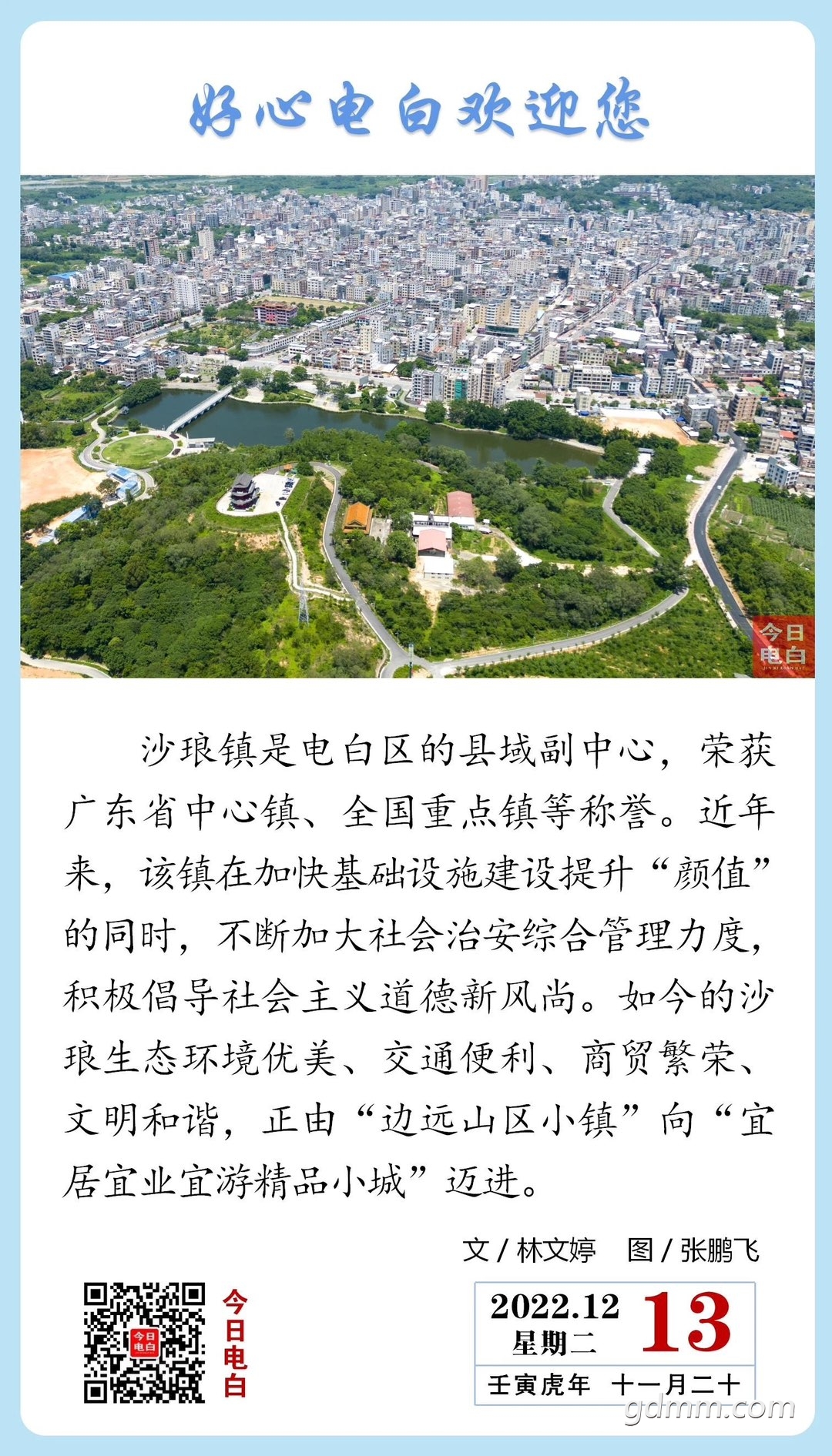 好心电白欢迎您

今日电白

沙琅镇是电白区的县域副中心，荣获广东省中心镇、全国重点镇等称誉。近年来，该镇在加快基础设施建设提升“颜值”的同时，不断加大社会治安综合管理力度，积极倡导社会主义道德新风尚。如今的沙琅生态环境优美、交通便利、商贸繁荣、文明和谐，正由“边远山区小镇”向“宜居宜业宜游精品小城”迈进。

文/林文婷　图/张鹏飞

今日电白

2022.12
星期二
13
壬寅虎年　十一月二十

gdmm.com